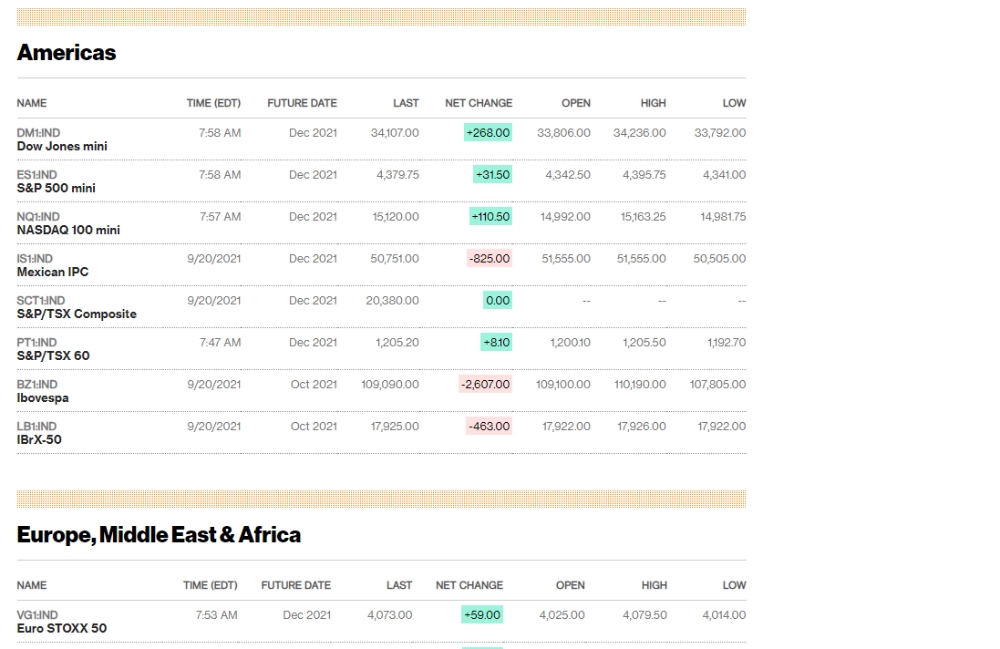 Americas

| NAME | TIME (EDT) | FUTURE DATE | LAST | NET CHANGE | OPEN | HIGH | LOW |
|---|---|---|---|---|---|---|---|
| DM1:IND Dow Jones mini | 7:58 AM | Dec 2021 | 34,107.00 | +268.00 | 33,806.00 | 34,236.00 | 33,792.00 |
| ES1:IND S&P 500 mini | 7:58 AM | Dec 2021 | 4,379.75 | +31.50 | 4,342.50 | 4,395.75 | 4,341.00 |
| NQ1:IND NASDAQ 100 mini | 7:57 AM | Dec 2021 | 15,120.00 | +110.50 | 14,992.00 | 15,163.25 | 14,981.75 |
| IS1:IND Mexican IPC | 9/20/2021 | Dec 2021 | 50,751.00 | -825.00 | 51,555.00 | 51,555.00 | 50,505.00 |
| SCT1:IND S&P/TSX Composite | 9/20/2021 | Dec 2021 | 20,380.00 | 0.00 | -- | -- | -- |
| PT1:IND S&P/TSX 60 | 7:47 AM | Dec 2021 | 1,205.20 | +8.10 | 1,200.10 | 1,205.50 | 1,192.70 |
| BZ1:IND Ibovespa | 9/20/2021 | Oct 2021 | 109,090.00 | -2,607.00 | 109,100.00 | 110,190.00 | 107,805.00 |
| LB1:IND IBrX-50 | 9/20/2021 | Oct 2021 | 17,925.00 | -463.00 | 17,922.00 | 17,926.00 | 17,922.00 |

Europe, Middle East & Africa

| NAME | TIME (EDT) | FUTURE DATE | LAST | NET CHANGE | OPEN | HIGH | LOW |
|---|---|---|---|---|---|---|---|
| VG1:IND Euro STOXX 50 | 7:53 AM | Dec 2021 | 4,073.00 | +59.00 | 4,025.00 | 4,079.50 | 4,014.00 |